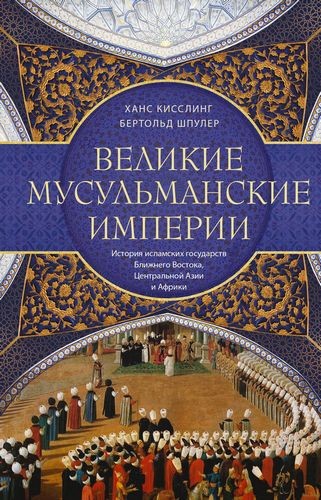 ХАНС КИССЛИНГ
БЕРТОЛЬД ШПУЛЕР

ВЕЛИКИЕ МУСУЛЬМАНСКИЕ ИМПЕРИИ

История исламских государств Ближнего Востока, Центральной Азии и Африки